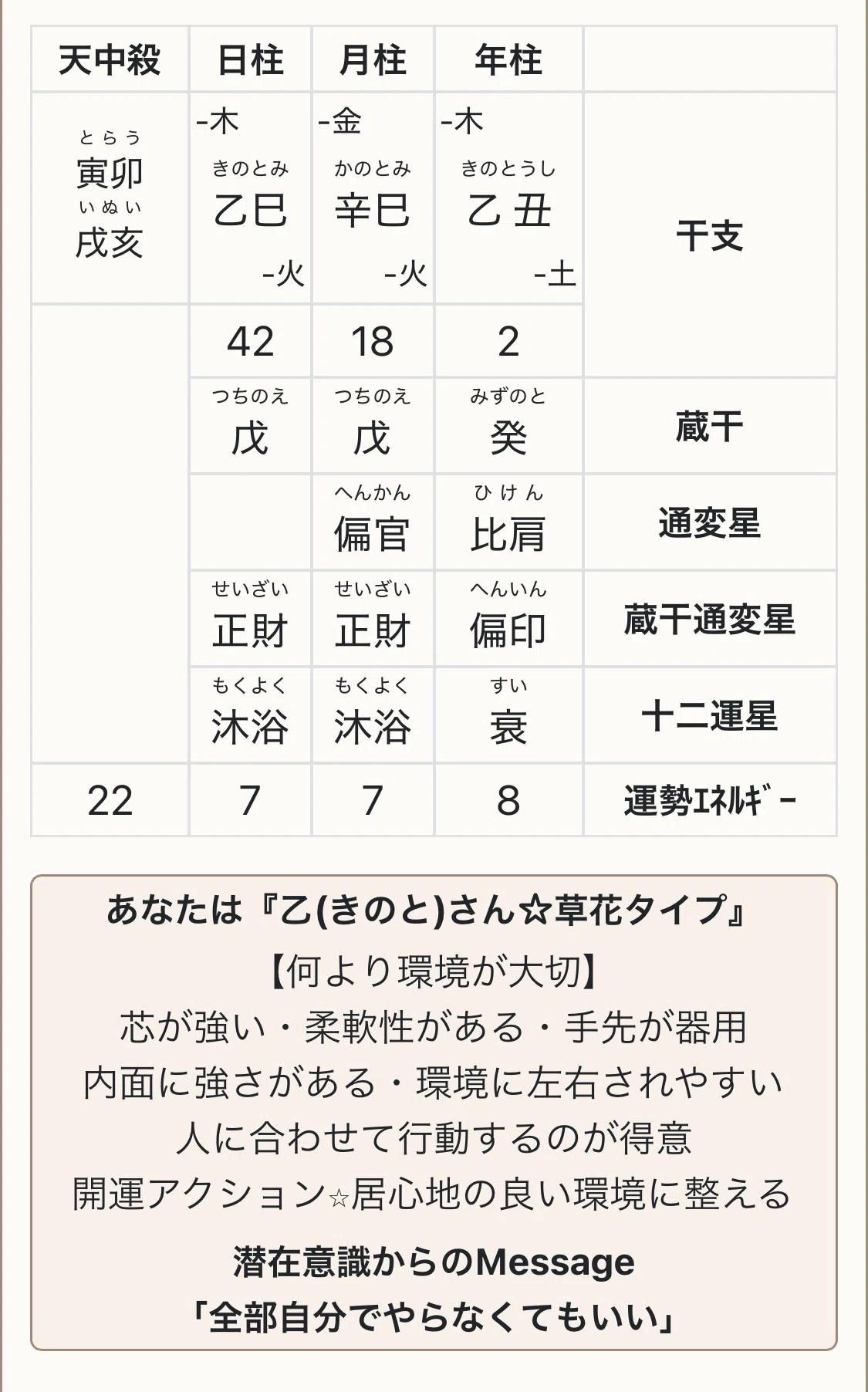 | 天中殺 | 日柱 | 月柱 | 年柱 | |
|---|---|---|---|---|
| とらう 寅卯 いぬい 戌亥 | -木 きのとみ 乙巳 -火 | -金 かのとみ 辛巳 -火 | -木 きのとうし 乙丑 -土 | 干支 |
| | 42 | 18 | 2 | |
| | つちのえ 戊 | つちのえ 戊 | みずのと 癸 | 蔵干 |
| | | へんかん 偏官 | ひけん 比肩 | 通変星 |
| | せいざい 正財 | せいざい 正財 | へんいん 偏印 | 蔵干通変星 |
| | もくよく 沐浴 | もくよく 沐浴 | すい 衰 | 十二運星 |
| 22 | 7 | 7 | 8 | 運勢ｴﾈﾙｷﾞｰ |

あなたは『乙(きのと)さん☆草花タイプ』
【何より環境が大切】
芯が強い・柔軟性がある・手先が器用
内面に強さがある・環境に左右されやすい
人に合わせて行動するのが得意
開運アクション☆居心地の良い環境に整える

潜在意識からのMessage
「全部自分でやらなくてもいい」